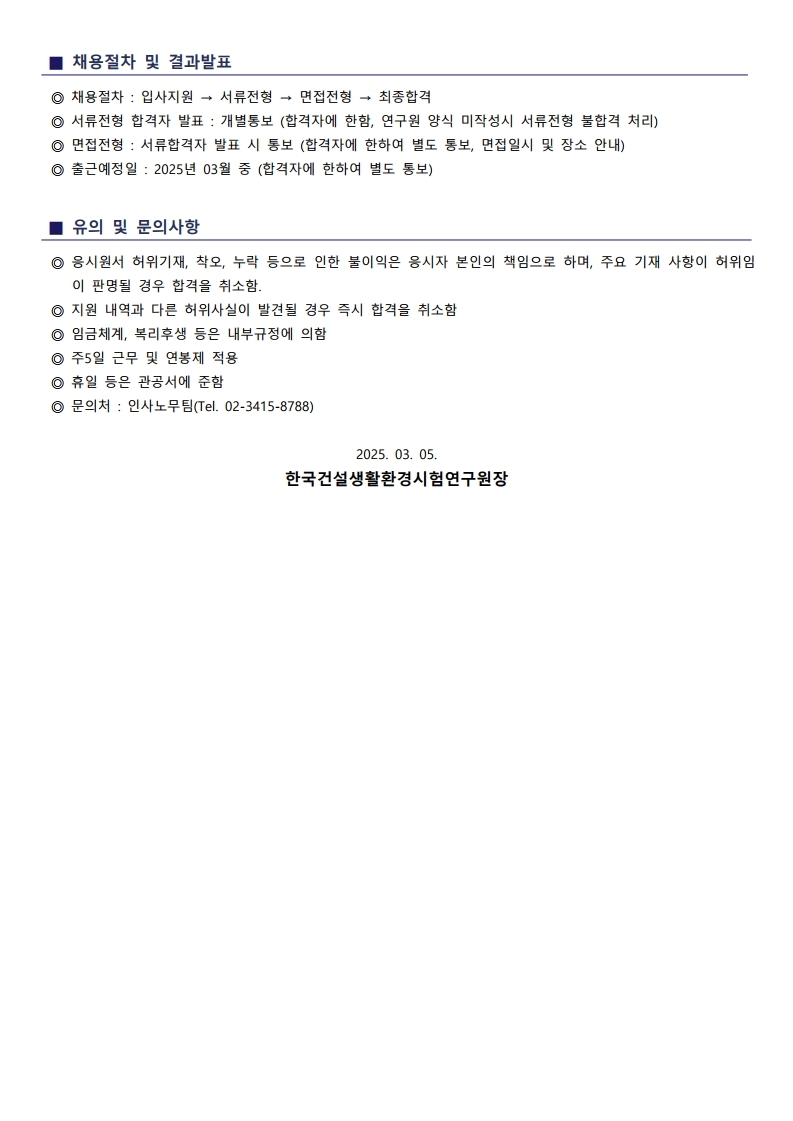 ■ 채용절차 및 결과발표

◎ 채용절차 : 입사지원 → 서류전형 → 면접전형 → 최종합격
◎ 서류전형 합격자 발표 : 개별통보 (합격자에 한함, 연구원 양식 미작성시 서류전형 불합격 처리)
◎ 면접전형 : 서류합격자 발표 시 통보 (합격자에 한하여 별도 통보, 면접일시 및 장소 안내)
◎ 출근예정일 : 2025년 03월 중 (합격자에 한하여 별도 통보)

■ 유의 및 문의사항

◎ 응시원서 허위기재, 착오, 누락 등으로 인한 불이익은 응시자 본인의 책임으로 하며, 주요 기재 사항이 허위임이 판명될 경우 합격을 취소함.
◎ 지원 내역과 다른 허위사실이 발견될 경우 즉시 합격을 취소함
◎ 임금체계, 복리후생 등은 내부규정에 의함
◎ 주5일 근무 및 연봉제 적용
◎ 휴일 등은 관공서에 준함
◎ 문의처 : 인사노무팀(Tel. 02-3415-8788)

2025. 03. 05.

한국건설생활환경시험연구원장